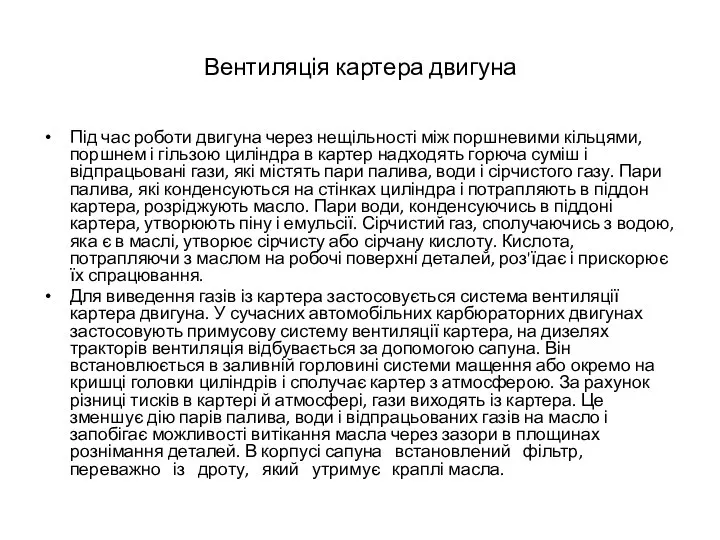 Вентиляція картера двигуна

• Під час роботи двигуна через нещільності між поршневими кільцями, поршнем і гільзою циліндра в картер надходять горюча суміш і відпрацьовані гази, які містять пари палива, води і сірчистого газу. Пари палива, які конденсуються на стінках циліндра і потрапляють в піддон картера, розріджують масло. Пари води, конденсуючись в піддоні картера, утворюють піну і емульсії. Сірчистий газ, сполучаючись з водою, яка є в маслі, утворює сірчисту або сірчану кислоту. Кислота, потрапляючи з маслом на робочі поверхні деталей, роз'їдає і прискорює їх спрацювання.
• Для виведення газів із картера застосовується система вентиляції картера двигуна. У сучасних автомобільних карбюраторних двигунах застосовують примусову систему вентиляції картера, на дизелях тракторів вентиляція відбувається за допомогою сапуна. Він встановлюється в заливній горловині системи мащення або окремо на кришці головки циліндрів і сполучає картер з атмосферою. За рахунок різниці тисків в картері й атмосфері, гази виходять із картера. Це зменшує дію парів палива, води і відпрацьованих газів на масло і запобігає можливості витікання масла через зазори в площинах рознімання деталей. В корпусі сапуна встановлений фільтр, переважно із дроту, який утримує краплі масла.